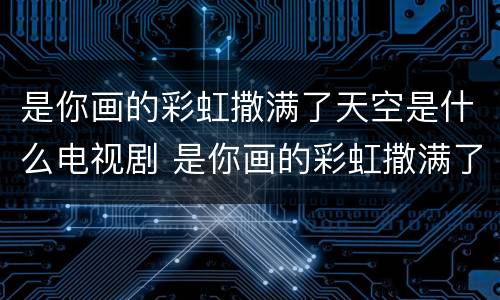 是你画的彩虹撒满了天空是什么电视剧 是你画的彩虹撒满了